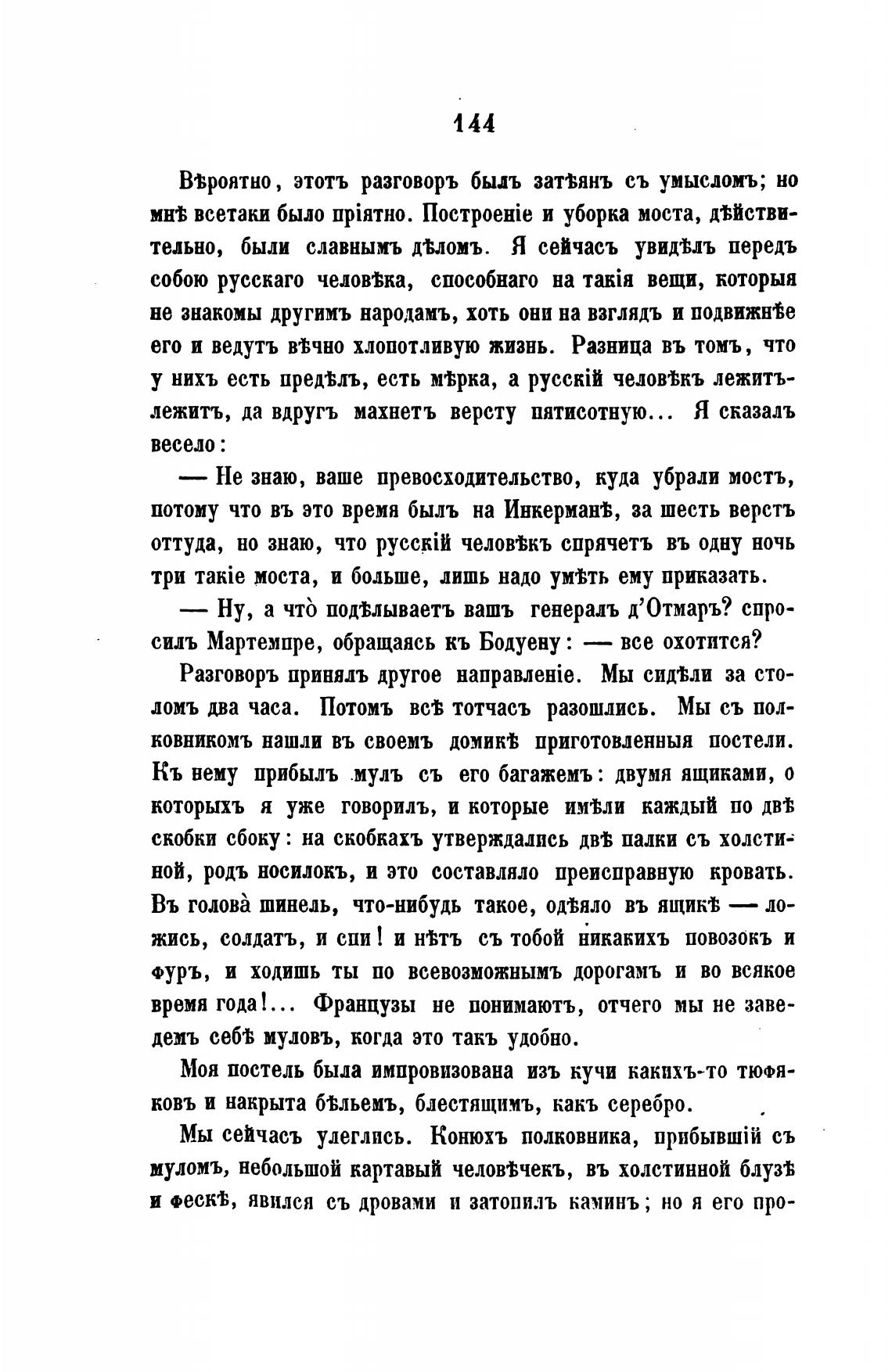 144

Вѣроятно, этотъ разговоръ былъ затѣянъ съ умысломъ; но мнѣ всетаки было пріятно. Построеніе и уборка моста, дѣйствительно, были славнымъ дѣломъ. Я сейчасъ увидѣлъ передъ собою русскаго человѣка, способнаго на такія вещи, которыя не знакомы другимъ народамъ, хоть они на взглядъ и подвижнѣе его и ведутъ вѣчно хлопотливую жизнь. Разница въ томъ, что у нихъ есть предѣлъ, есть мѣрка, а русскій человѣкъ лежитъ-лежитъ, да вдругъ махнетъ версту пятисотную... Я сказалъ весело:

— Не знаю, ваше превосходительство, куда убрали мостъ, потому что въ это время былъ на Инкерманѣ, за шесть верстъ оттуда, но знаю, что русскій человѣкъ спрячетъ въ одну ночь три такіе моста, и больше, лишь надо умѣть ему приказать.

— Ну, а что̀ подѣлываетъ вашъ генералъ д'Отмаръ? спросилъ Мартемпре, обращаясь къ Бодуену: — все охотится?

Разговоръ принялъ другое направленіе. Мы сидѣли за столомъ два часа. Потомъ всѣ тотчасъ разошлись. Мы съ полковникомъ нашли въ своемъ домикѣ приготовленныя постели. Къ нему прибылъ мулъ съ его багажемъ: двумя ящиками, о которыхъ я уже говорилъ, и которые имѣли каждый по двѣ скобки сбоку: на скобкахъ утверждались двѣ палки съ холстиной, родъ носилокъ, и это составляло преисправную кровать. Въ голова̀ шинель, что-нибудь такое, одѣяло въ ящикѣ — ложись, солдатъ, и спи! и нѣтъ съ тобой никакихъ повозокъ и фуръ, и ходишь ты по всевозможнымъ дорогамъ и во всякое время года!... Французы не понимаютъ, отчего мы не заведемъ себѣ муловъ, когда это такъ удобно.

Моя постель была импровизована изъ кучи какихъ-то тюфяковъ и накрыта бѣльемъ, блестящимъ, какъ серебро.

Мы сейчасъ улеглись. Конюхъ полковника, прибывшій съ муломъ, небольшой картавый человѣчекъ, въ холстинной блузѣ и фескѣ, явился съ дровами и затопилъ каминъ; но я его про-